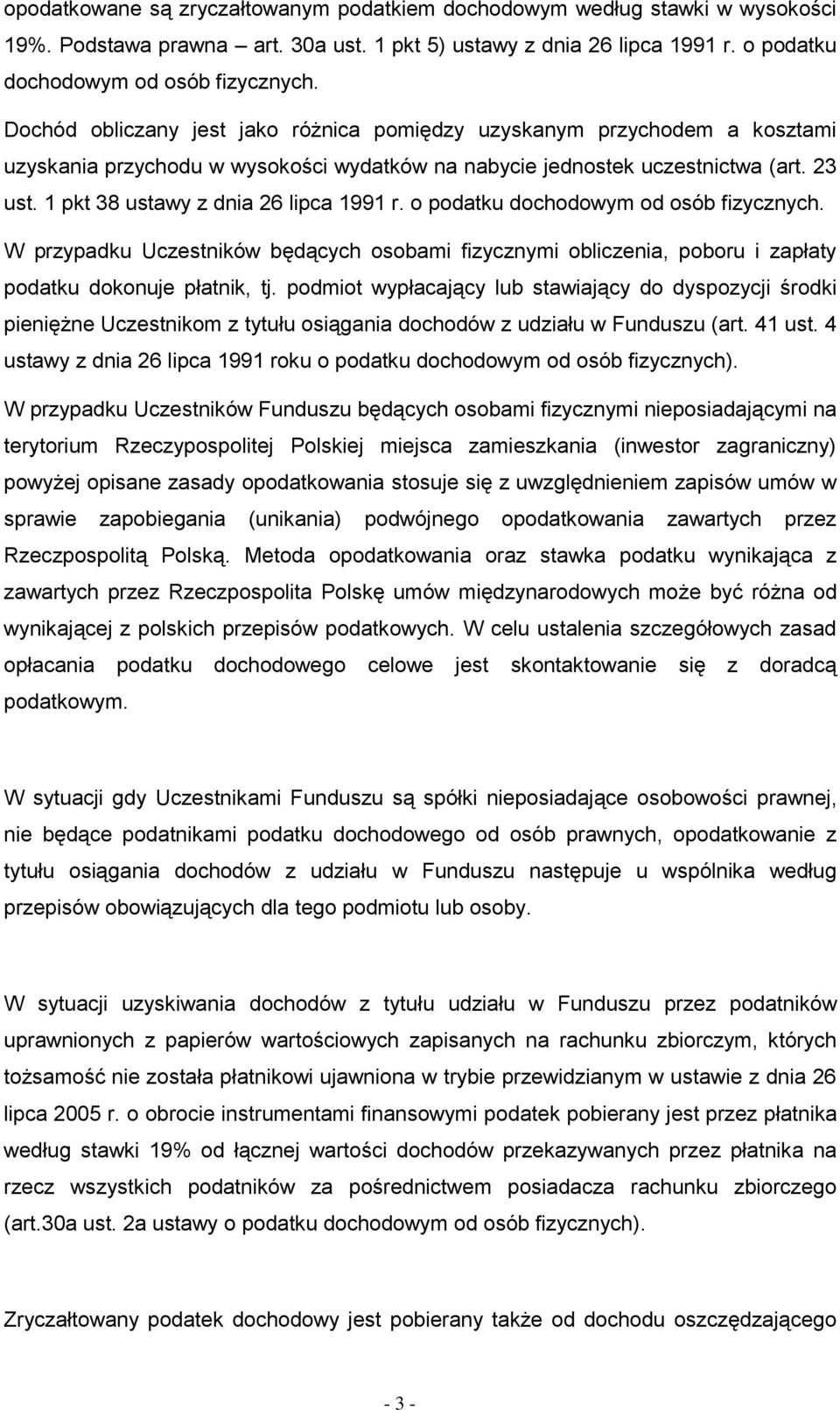 opodatkowane są zryczałtowanym podatkiem dochodowym według stawki w wysokości 19%. Podstawa prawna – art. 30a ust. 1 pkt 5) ustawy z dnia 26 lipca 1991 r. o podatku dochodowym od osób fizycznych.

Dochód obliczany jest jako różnica pomiędzy uzyskanym przychodem a kosztami uzyskania przychodu w wysokości wydatków na nabycie jednostek uczestnictwa (art. 23 ust. 1 pkt 38 ustawy z dnia 26 lipca 1991 r. o podatku dochodowym od osób fizycznych.

W przypadku Uczestników będących osobami fizycznymi obliczenia, poboru i zapłaty podatku dokonuje płatnik, tj. podmiot wypłacający lub stawiający do dyspozycji środki pieniężne Uczestnikom z tytułu osiągania dochodów z udziału w Funduszu (art. 41 ust. 4 ustawy z dnia 26 lipca 1991 roku o podatku dochodowym od osób fizycznych).

W przypadku Uczestników Funduszu będących osobami fizycznymi nieposiadającymi na terytorium Rzeczypospolitej Polskiej miejsca zamieszkania (inwestor zagraniczny) powyżej opisane zasady opodatkowania stosuje się z uwzględnieniem zapisów umów w sprawie zapobiegania (unikania) podwójnego opodatkowania zawartych przez Rzeczpospolitą Polską. Metoda opodatkowania oraz stawka podatku wynikająca z zawartych przez Rzeczpospolita Polskę umów międzynarodowych może być różna od wynikającej z polskich przepisów podatkowych. W celu ustalenia szczegółowych zasad opłacania podatku dochodowego celowe jest skontaktowanie się z doradcą podatkowym.

W sytuacji gdy Uczestnikami Funduszu są spółki nieposiadające osobowości prawnej, nie będące podatnikami podatku dochodowego od osób prawnych, opodatkowanie z tytułu osiągania dochodów z udziału w Funduszu następuje u wspólnika według przepisów obowiązujących dla tego podmiotu lub osoby.

W sytuacji uzyskiwania dochodów z tytułu udziału w Funduszu przez podatników uprawnionych z papierów wartościowych zapisanych na rachunku zbiorczym, których tożsamość nie została płatnikowi ujawniona w trybie przewidzianym w ustawie z dnia 26 lipca 2005 r. o obrocie instrumentami finansowymi podatek pobierany jest przez płatnika według stawki 19% od łącznej wartości dochodów przekazywanych przez płatnika na rzecz wszystkich podatników za pośrednictwem posiadacza rachunku zbiorczego (art.30a ust. 2a ustawy o podatku dochodowym od osób fizycznych).

Zryczałtowany podatek dochodowy jest pobierany także od dochodu oszczędzającego

- 3 -